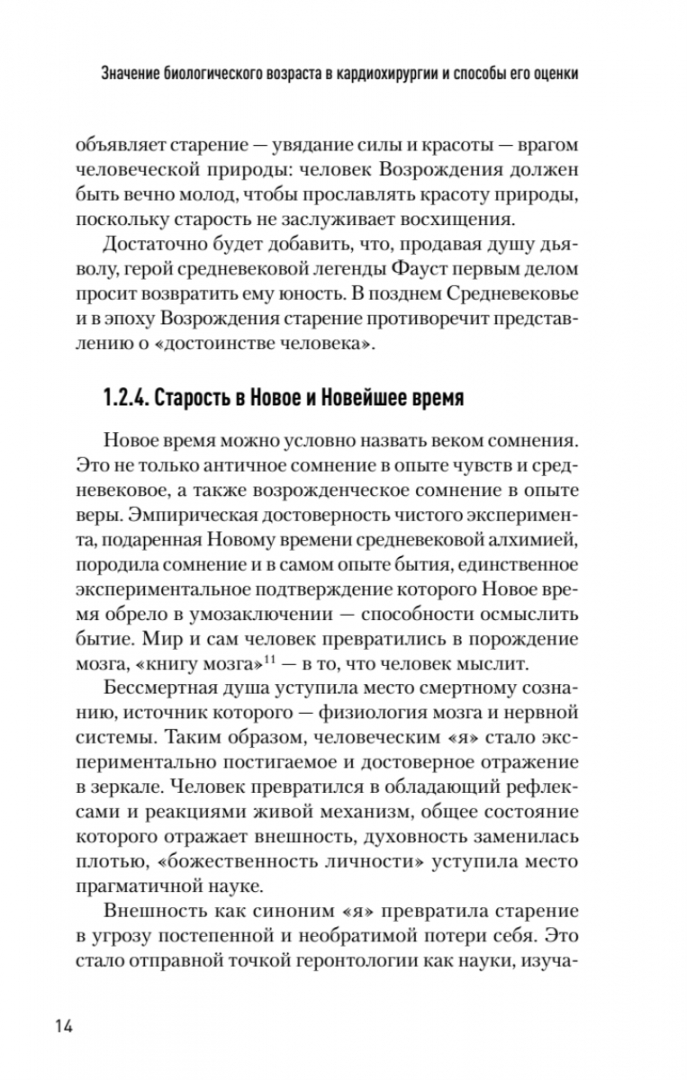 Значение биологического возраста в кардиохирургии и способы его оценки

объявляет старение — увядание силы и красоты — врагом человеческой природы: человек Возрождения должен быть вечно молод, чтобы прославлять красоту природы, поскольку старость не заслуживает восхищения.

Достаточно будет добавить, что, продавая душу дьяволу, герой средневековой легенды Фауст первым делом просит возвратить ему юность. В позднем Средневековье и в эпоху Возрождения старение противоречит представлению о «достоинстве человека».

1.2.4. Старость в Новое и Новейшее время

Новое время можно условно назвать веком сомнения. Это не только античное сомнение в опыте чувств и средневековое, а также возрожденческое сомнение в опыте веры. Эмпирическая достоверность чистого эксперимента, подаренная Новому времени средневековой алхимией, породила сомнение и в самом опыте бытия, единственное экспериментальное подтверждение которого Новое время обрело в умозаключении — способности осмыслить бытие. Мир и сам человек превратились в порождение мозга, «книгу мозга»$^{11}$ — в то, что человек мыслит.

Бессмертная душа уступила место смертному сознанию, источник которого — физиология мозга и нервной системы. Таким образом, человеческим «я» стало экспериментально постигаемое и достоверное отражение в зеркале. Человек превратился в обладающий рефлексами и реакциями живой механизм, общее состояние которого отражает внешность, духовность заменилась плотью, «божественность личности» уступила место прагматичной науке.

Внешность как синоним «я» превратила старение в угрозу постепенной и необратимой потери себя. Это стало отправной точкой геронтологии как науки, изуча-

14